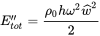 $E''_{tot} = \frac{\rho_0 h \omega^2 \widehat{w}^2}{2}$